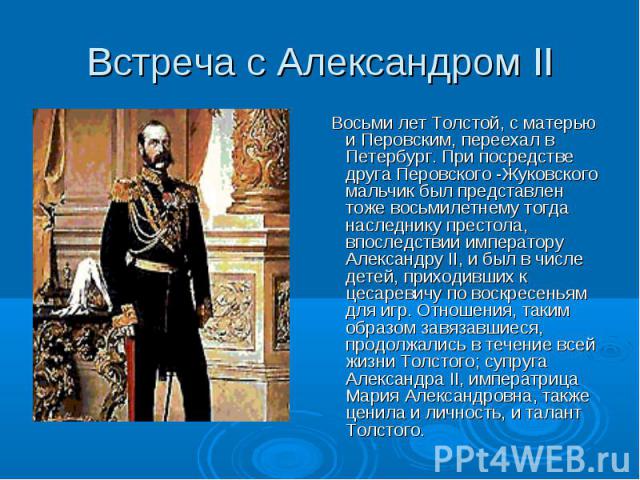 Встреча с Александром II

Восьми лет Толстой, с матерью и Перовским, переехал в Петербург. При посредстве друга Перовского -Жуковского мальчик был представлен тоже восьмилетнему тогда наследнику престола, впоследствии императору Александру II, и был в числе детей, приходивших к цесаревичу по воскресеньям для игр. Отношения, таким образом завязавшиеся, продолжались в течение всей жизни Толстого; супруга Александра II, императрица Мария Александровна, также ценила и личность, и талант Толстого.

PPt4WEB.ru